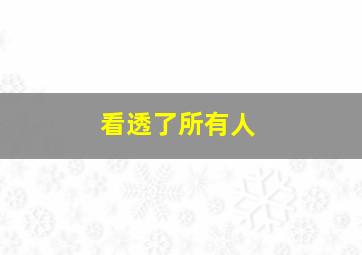 看透了所有人